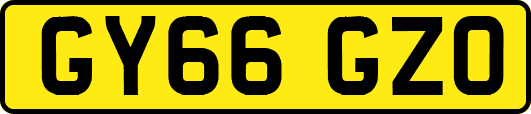 GY66 GZO